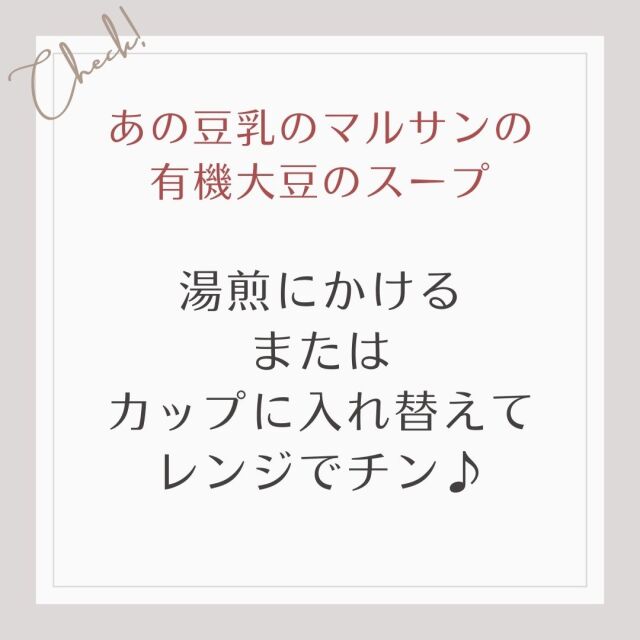 Check!

あの豆乳のマルサンの
有機大豆のスープ

湯煎にかける
または
カップに入れ替えて
レンジでチン♪